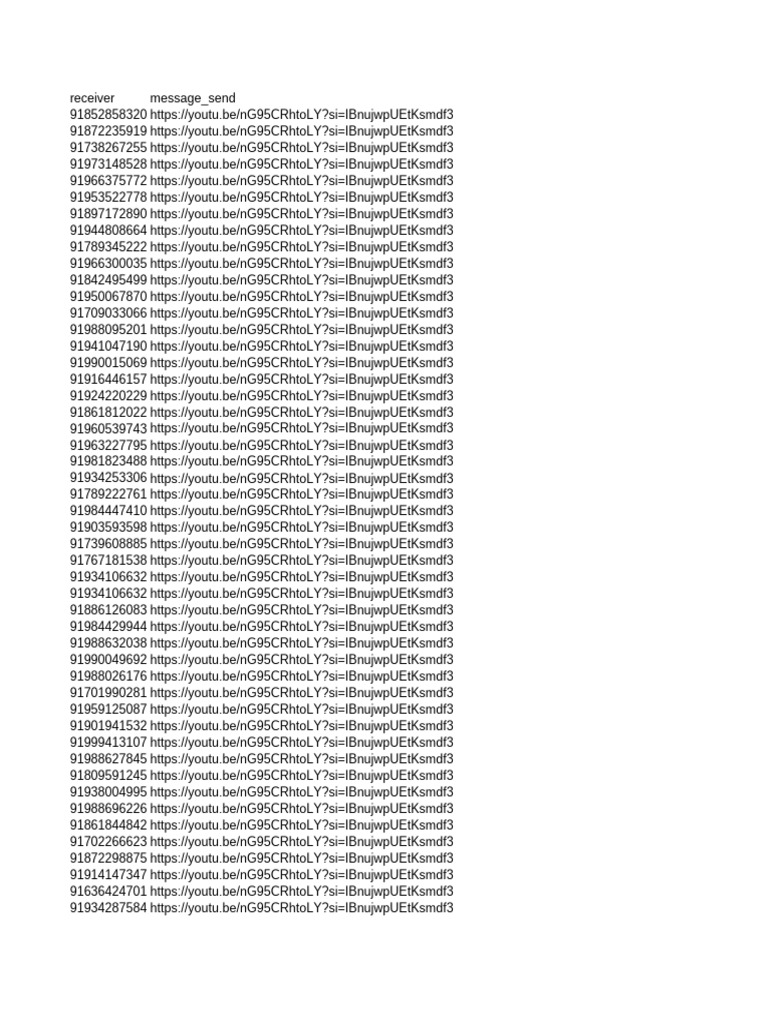 | receiver | message_send |
|---|---|
| 91852858320 | https://youtu.be/nG95CRhtoLY?si=IBnujwpUEtKsmdf3 |
| 91872235919 | https://youtu.be/nG95CRhtoLY?si=IBnujwpUEtKsmdf3 |
| 91738267255 | https://youtu.be/nG95CRhtoLY?si=IBnujwpUEtKsmdf3 |
| 91973148528 | https://youtu.be/nG95CRhtoLY?si=IBnujwpUEtKsmdf3 |
| 91966375772 | https://youtu.be/nG95CRhtoLY?si=IBnujwpUEtKsmdf3 |
| 91953522778 | https://youtu.be/nG95CRhtoLY?si=IBnujwpUEtKsmdf3 |
| 91897172890 | https://youtu.be/nG95CRhtoLY?si=IBnujwpUEtKsmdf3 |
| 91944808664 | https://youtu.be/nG95CRhtoLY?si=IBnujwpUEtKsmdf3 |
| 91789345222 | https://youtu.be/nG95CRhtoLY?si=IBnujwpUEtKsmdf3 |
| 91966300035 | https://youtu.be/nG95CRhtoLY?si=IBnujwpUEtKsmdf3 |
| 91842495499 | https://youtu.be/nG95CRhtoLY?si=IBnujwpUEtKsmdf3 |
| 91950067870 | https://youtu.be/nG95CRhtoLY?si=IBnujwpUEtKsmdf3 |
| 91709033066 | https://youtu.be/nG95CRhtoLY?si=IBnujwpUEtKsmdf3 |
| 91988095201 | https://youtu.be/nG95CRhtoLY?si=IBnujwpUEtKsmdf3 |
| 91941047190 | https://youtu.be/nG95CRhtoLY?si=IBnujwpUEtKsmdf3 |
| 91990015069 | https://youtu.be/nG95CRhtoLY?si=IBnujwpUEtKsmdf3 |
| 91916446157 | https://youtu.be/nG95CRhtoLY?si=IBnujwpUEtKsmdf3 |
| 91924220229 | https://youtu.be/nG95CRhtoLY?si=IBnujwpUEtKsmdf3 |
| 91861812022 | https://youtu.be/nG95CRhtoLY?si=IBnujwpUEtKsmdf3 |
| 91960539743 | https://youtu.be/nG95CRhtoLY?si=IBnujwpUEtKsmdf3 |
| 91963227795 | https://youtu.be/nG95CRhtoLY?si=IBnujwpUEtKsmdf3 |
| 91981823488 | https://youtu.be/nG95CRhtoLY?si=IBnujwpUEtKsmdf3 |
| 91934253306 | https://youtu.be/nG95CRhtoLY?si=IBnujwpUEtKsmdf3 |
| 91789222761 | https://youtu.be/nG95CRhtoLY?si=IBnujwpUEtKsmdf3 |
| 91984447410 | https://youtu.be/nG95CRhtoLY?si=IBnujwpUEtKsmdf3 |
| 91903593598 | https://youtu.be/nG95CRhtoLY?si=IBnujwpUEtKsmdf3 |
| 91739608885 | https://youtu.be/nG95CRhtoLY?si=IBnujwpUEtKsmdf3 |
| 91767181538 | https://youtu.be/nG95CRhtoLY?si=IBnujwpUEtKsmdf3 |
| 91934106632 | https://youtu.be/nG95CRhtoLY?si=IBnujwpUEtKsmdf3 |
| 91934106632 | https://youtu.be/nG95CRhtoLY?si=IBnujwpUEtKsmdf3 |
| 91886126083 | https://youtu.be/nG95CRhtoLY?si=IBnujwpUEtKsmdf3 |
| 91984429944 | https://youtu.be/nG95CRhtoLY?si=IBnujwpUEtKsmdf3 |
| 91988632038 | https://youtu.be/nG95CRhtoLY?si=IBnujwpUEtKsmdf3 |
| 91990049692 | https://youtu.be/nG95CRhtoLY?si=IBnujwpUEtKsmdf3 |
| 91988026176 | https://youtu.be/nG95CRhtoLY?si=IBnujwpUEtKsmdf3 |
| 91701990281 | https://youtu.be/nG95CRhtoLY?si=IBnujwpUEtKsmdf3 |
| 91959125087 | https://youtu.be/nG95CRhtoLY?si=IBnujwpUEtKsmdf3 |
| 91901941532 | https://youtu.be/nG95CRhtoLY?si=IBnujwpUEtKsmdf3 |
| 91999413107 | https://youtu.be/nG95CRhtoLY?si=IBnujwpUEtKsmdf3 |
| 91988627845 | https://youtu.be/nG95CRhtoLY?si=IBnujwpUEtKsmdf3 |
| 91809591245 | https://youtu.be/nG95CRhtoLY?si=IBnujwpUEtKsmdf3 |
| 91938004995 | https://youtu.be/nG95CRhtoLY?si=IBnujwpUEtKsmdf3 |
| 91988696226 | https://youtu.be/nG95CRhtoLY?si=IBnujwpUEtKsmdf3 |
| 91861844842 | https://youtu.be/nG95CRhtoLY?si=IBnujwpUEtKsmdf3 |
| 91702266623 | https://youtu.be/nG95CRhtoLY?si=IBnujwpUEtKsmdf3 |
| 91872298875 | https://youtu.be/nG95CRhtoLY?si=IBnujwpUEtKsmdf3 |
| 91914147347 | https://youtu.be/nG95CRhtoLY?si=IBnujwpUEtKsmdf3 |
| 91636424701 | https://youtu.be/nG95CRhtoLY?si=IBnujwpUEtKsmdf3 |
| 91934287584 | https://youtu.be/nG95CRhtoLY?si=IBnujwpUEtKsmdf3 |